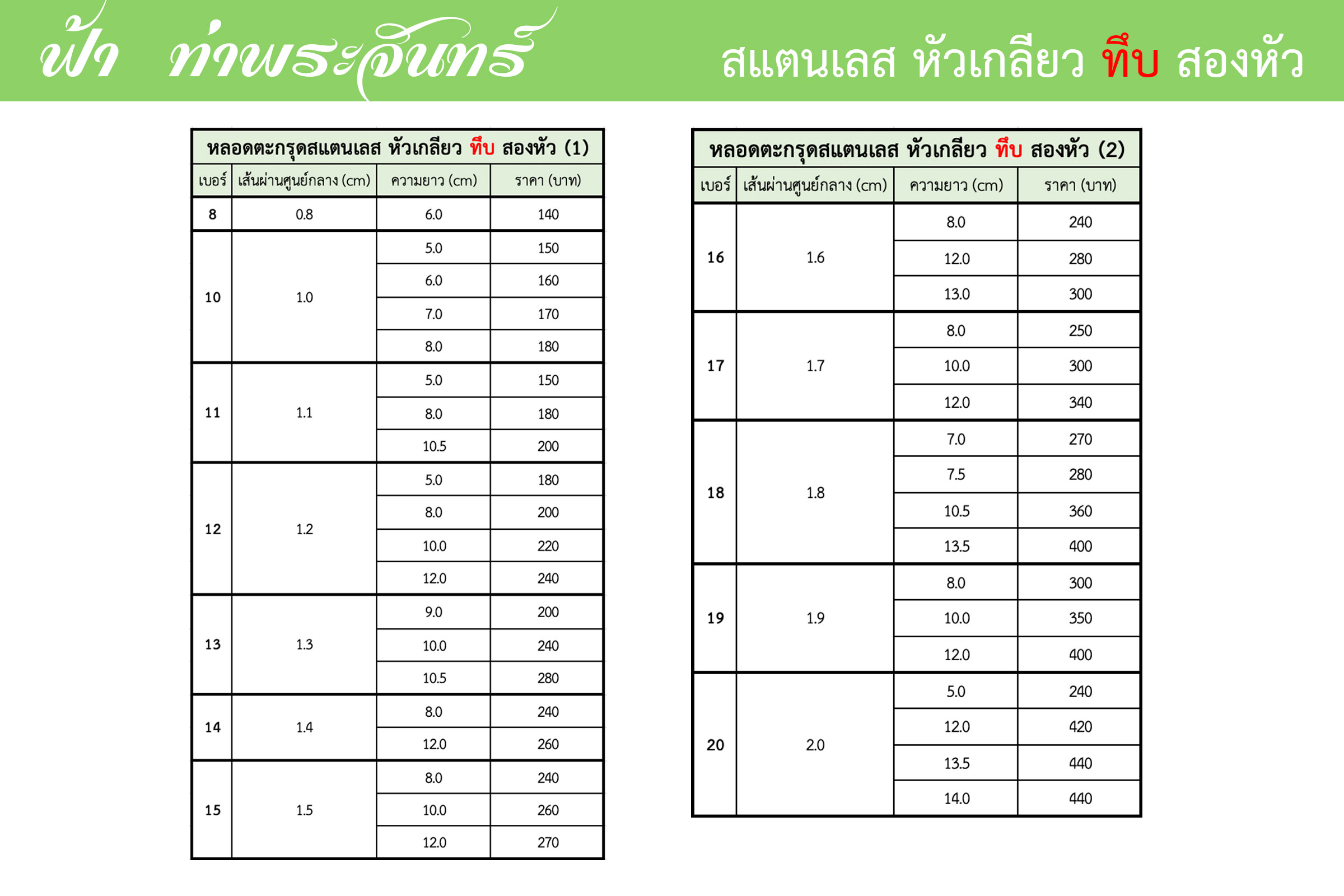 ฟ้า ท่าพระจันทร์

สแตนเลส หัวเกลียว ทึบ สองหัว

หลอดตะกรุดสแตนเลส หัวเกลียว ทึบ สองหัว (1)

| เบอร์ | เส้นผ่านศูนย์กลาง (cm) | ความยาว (cm) | ราคา (บาท) |
|---|---|---|---|
| 8 | 0.8 | 6.0 | 140 |
| 10 | 1.0 | 5.0 | 150 |
| | | 6.0 | 160 |
| | | 7.0 | 170 |
| | | 8.0 | 180 |
| 11 | 1.1 | 5.0 | 150 |
| | | 8.0 | 180 |
| | | 10.5 | 200 |
| 12 | 1.2 | 5.0 | 180 |
| | | 8.0 | 200 |
| | | 10.0 | 220 |
| | | 12.0 | 240 |
| 13 | 1.3 | 9.0 | 200 |
| | | 10.0 | 240 |
| | | 10.5 | 280 |
| 14 | 1.4 | 8.0 | 240 |
| | | 12.0 | 260 |
| 15 | 1.5 | 8.0 | 240 |
| | | 10.0 | 260 |
| | | 12.0 | 270 |

หลอดตะกรุดสแตนเลส หัวเกลียว ทึบ สองหัว (2)

| เบอร์ | เส้นผ่านศูนย์กลาง (cm) | ความยาว (cm) | ราคา (บาท) |
|---|---|---|---|
| 16 | 1.6 | 8.0 | 240 |
| | | 12.0 | 280 |
| | | 13.0 | 300 |
| 17 | 1.7 | 8.0 | 250 |
| | | 10.0 | 300 |
| | | 12.0 | 340 |
| 18 | 1.8 | 7.0 | 270 |
| | | 7.5 | 280 |
| | | 10.5 | 360 |
| | | 13.5 | 400 |
| 19 | 1.9 | 8.0 | 300 |
| | | 10.0 | 350 |
| | | 12.0 | 400 |
| 20 | 2.0 | 5.0 | 240 |
| | | 12.0 | 420 |
| | | 13.5 | 440 |
| | | 14.0 | 440 |